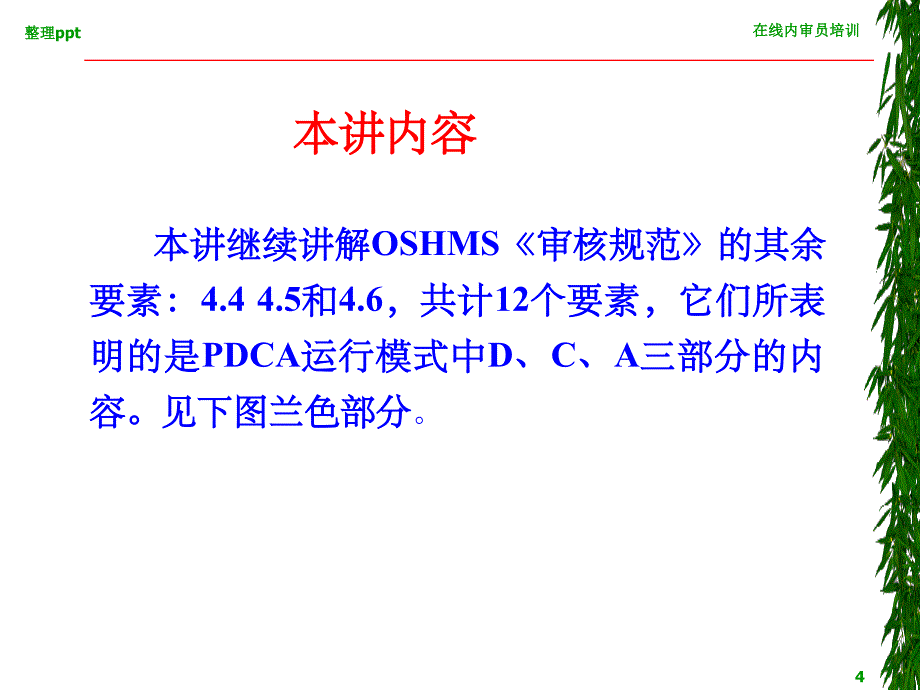 整理ppt

在线内审员培训

本讲内容

本讲继续讲解OSHMS《审核规范》的其余要素：4.4 4.5和4.6，共计12个要素，它们所表明的是PDCA运行模式中D、C、A三部分的内容。见下图兰色部分。

4